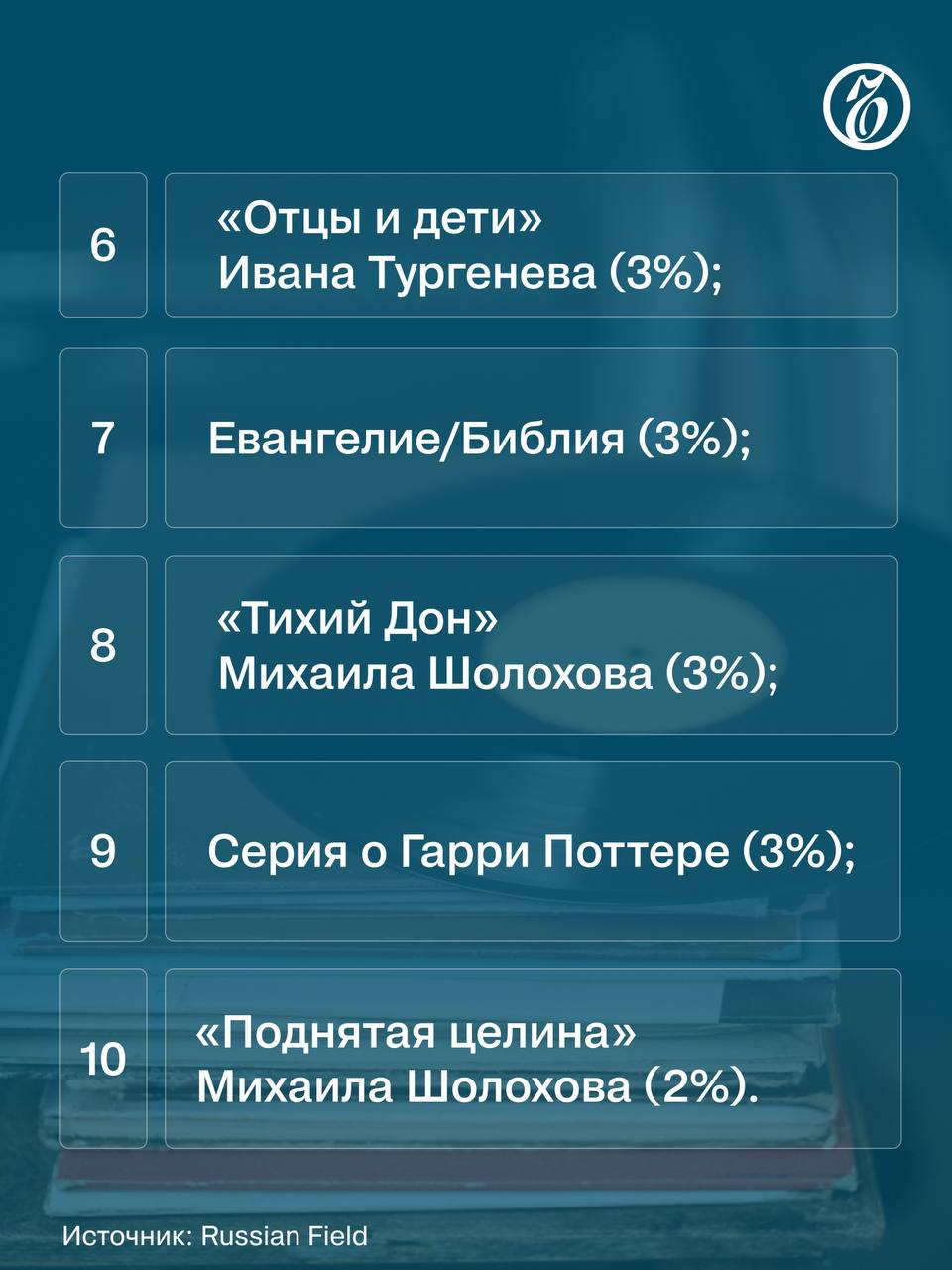 6

«Отцы и дети»
Ивана Тургенева (3%);

7

Евангелие/Библия (3%);

8

«Тихий Дон»
Михаила Шолохова (3%);

9

Серия о Гарри Поттере (3%);

10

«Поднятая целина»
Михаила Шолохова (2%).

Источник: Russian Field